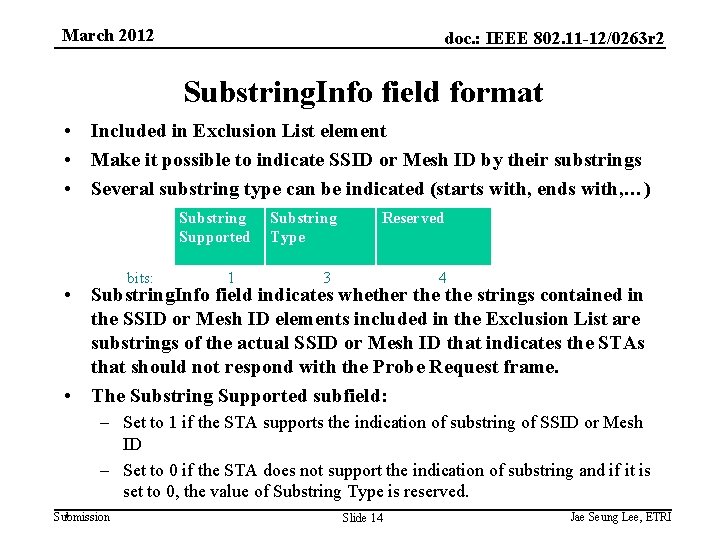 March 2012

doc.: IEEE 802.11-12/0263r2

SubstringInfo field format

• Included in Exclusion List element
• Make it possible to indicate SSID or Mesh ID by their substrings
• Several substring type can be indicated (starts with, ends with,…)

| | Substring Supported | Substring Type | Reserved |
|---|---|---|---|
| bits: | 1 | 3 | 4 |

• SubstringInfo field indicates whether the the strings contained in the SSID or Mesh ID elements included in the Exclusion List are substrings of the actual SSID or Mesh ID that indicates the STAs that should not respond with the Probe Request frame.
• The Substring Supported subfield:
– Set to 1 if the STA supports the indication of substring of SSID or Mesh ID
– Set to 0 if the STA does not support the indication of substring and if it is set to 0, the value of Substring Type is reserved.

Submission

Slide 14

Jae Seung Lee, ETRI